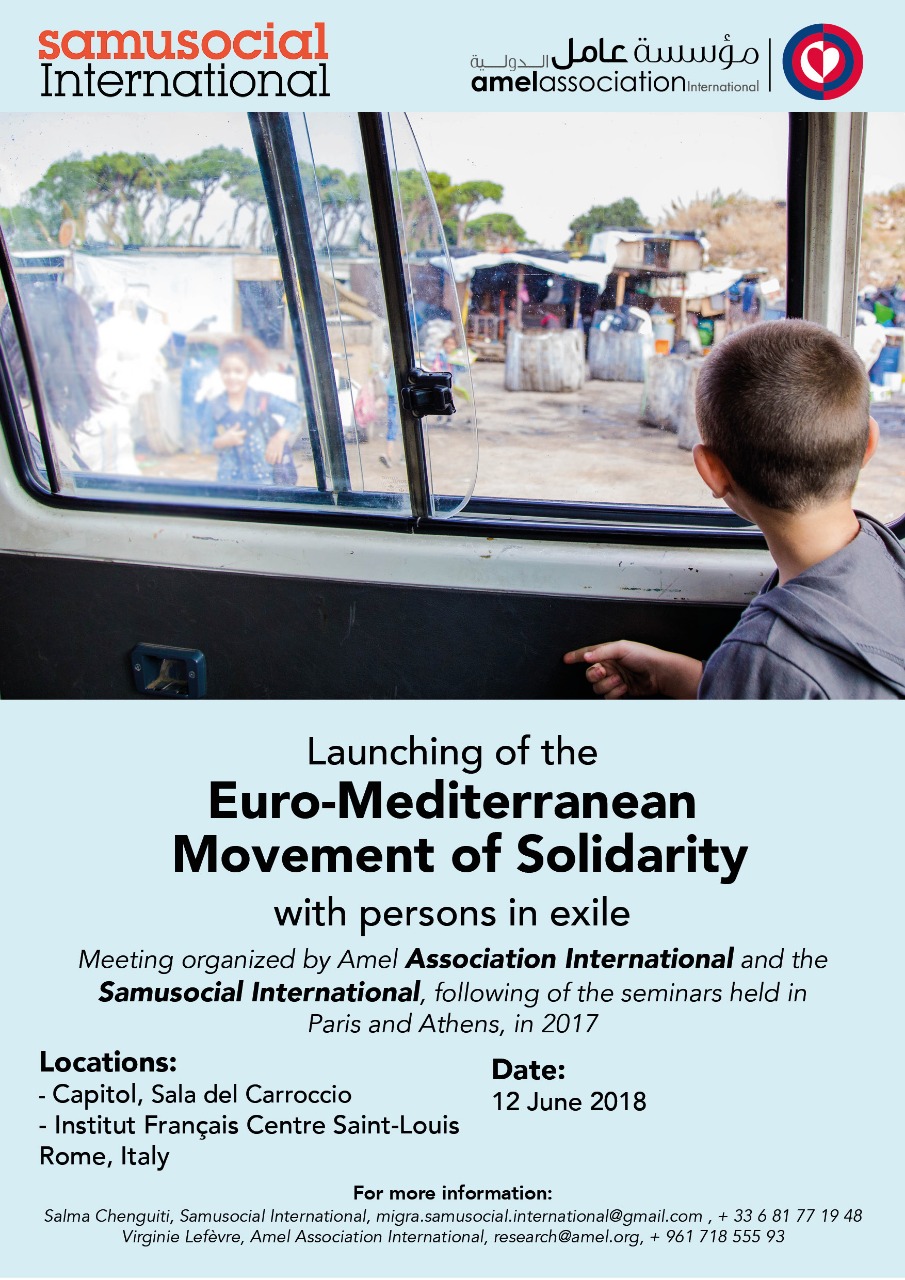 samusocial International

مؤسسة عامل الدولية
amelassociation International

Launching of the
Euro-Mediterranean Movement of Solidarity
with persons in exile

Meeting organized by Amel Association International and the Samusocial International, following of the seminars held in Paris and Athens, in 2017

Locations:
- Capitol, Sala del Carroccio
- Institut Français Centre Saint-Louis
Rome, Italy

Date:
12 June 2018

For more information:
Salma Chenguiti, Samusocial International, migra.samusocial.international@gmail.com , + 33 6 81 77 19 48
Virginie Lefèvre, Amel Association International, research@amel.org, + 961 718 555 93